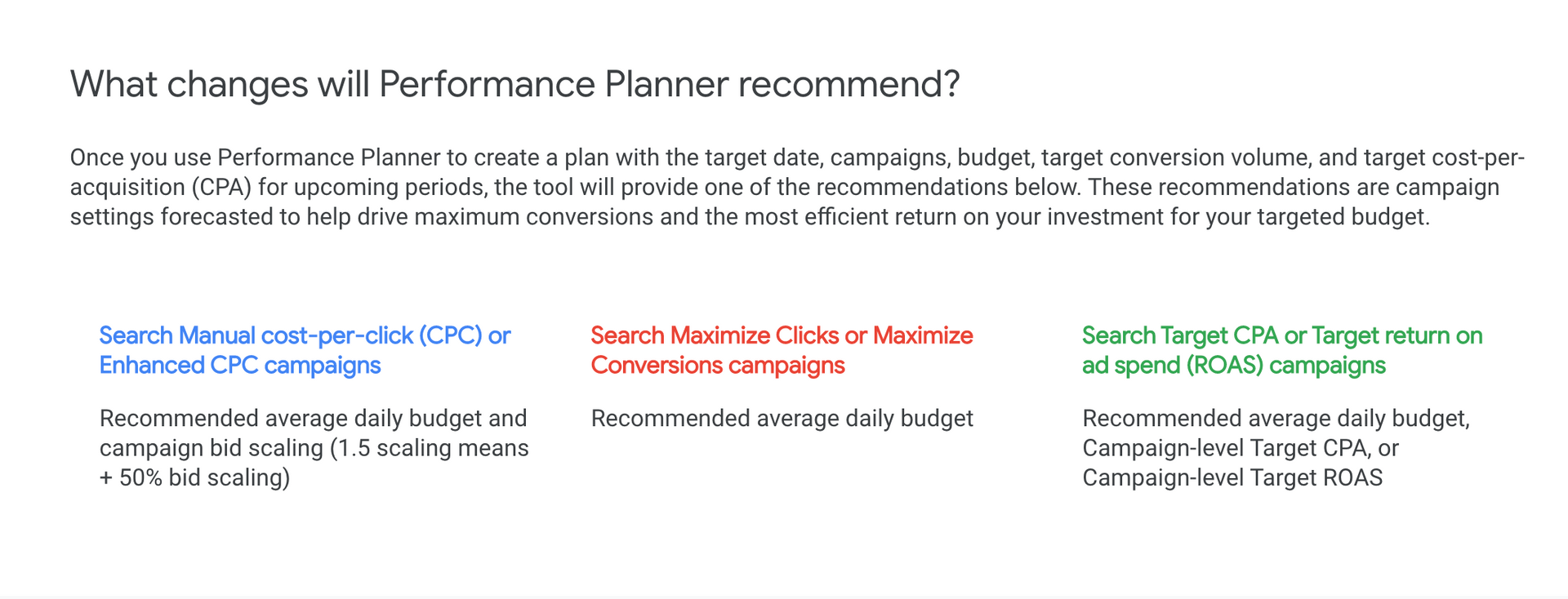 What changes will Performance Planner recommend?

Once you use Performance Planner to create a plan with the target date, campaigns, budget, target conversion volume, and target cost-per-acquisition (CPA) for upcoming periods, the tool will provide one of the recommendations below. These recommendations are campaign settings forecasted to help drive maximum conversions and the most efficient return on your investment for your targeted budget.

Search Manual cost-per-click (CPC) or Enhanced CPC campaigns

Recommended average daily budget and campaign bid scaling (1.5 scaling means + 50% bid scaling)

Search Maximize Clicks or Maximize Conversions campaigns

Recommended average daily budget

Search Target CPA or Target return on ad spend (ROAS) campaigns

Recommended average daily budget, Campaign-level Target CPA, or Campaign-level Target ROAS